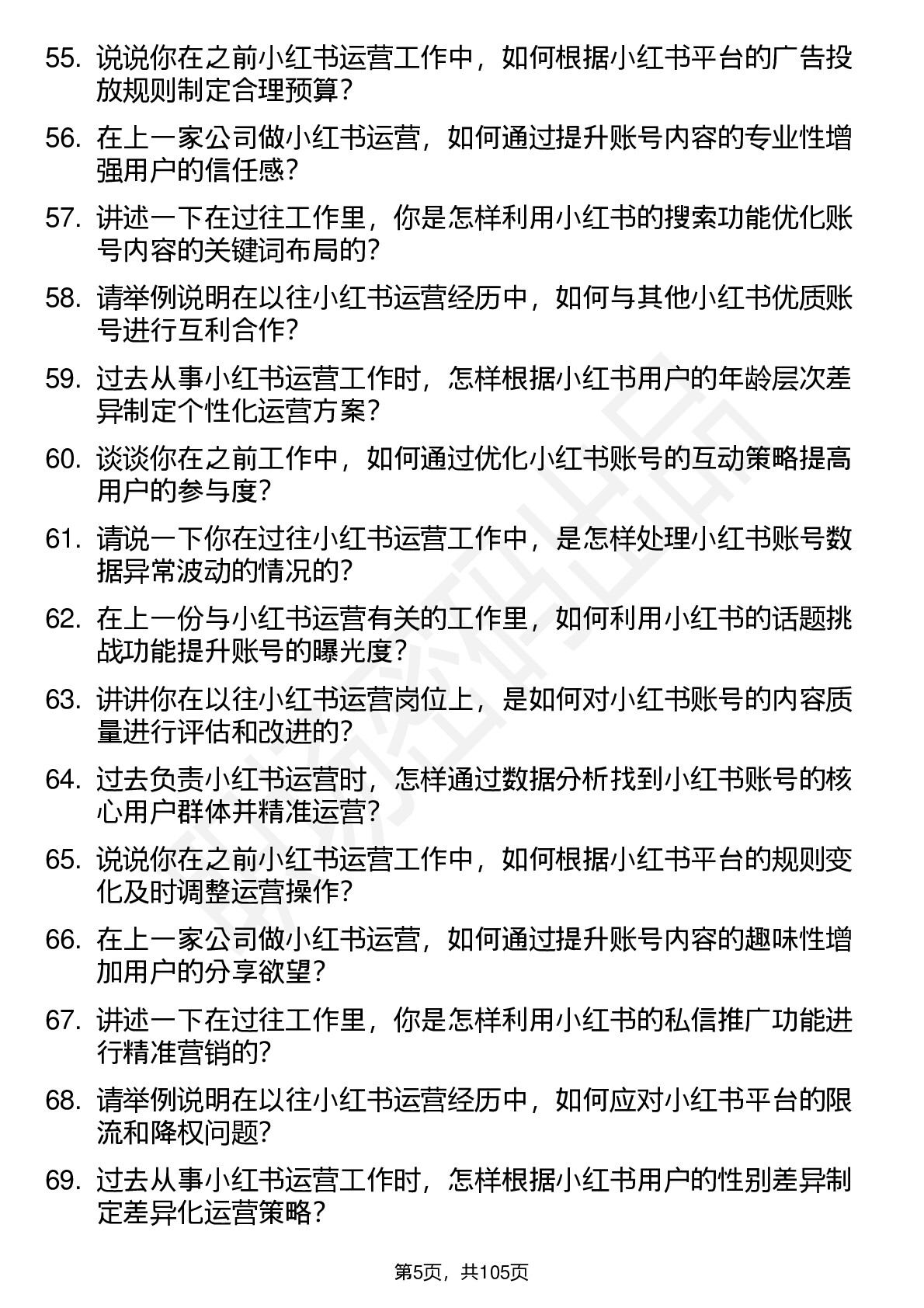 55. 说说你在之前小红书运营工作中，如何根据小红书平台的广告投放规则制定合理预算？

56. 在上一家公司做小红书运营，如何通过提升账号内容的专业性增强用户的信任感？

57. 讲述一下在过往工作里，你是怎样利用小红书的搜索功能优化账号内容的关键词布局的？

58. 请举例说明在以往小红书运营经历中，如何与其他小红书优质账号进行互利合作？

59. 过去从事小红书运营工作时，怎样根据小红书用户的年龄层次差异制定个性化运营方案？

60. 谈谈你在之前工作中，如何通过优化小红书账号的互动策略提高用户的参与度？

61. 请说一下你在过往小红书运营工作中，是怎样处理小红书账号数据异常波动的情况的？

62. 在上一份与小红书运营有关的工作里，如何利用小红书的话题挑战功能提升账号的曝光度？

63. 讲讲你在以往小红书运营岗位上，是如何对小红书账号的内容质量进行评估和改进的？

64. 过去负责小红书运营时，怎样通过数据分析找到小红书账号的核心用户群体并精准运营？

65. 说说你在之前小红书运营工作中，如何根据小红书平台的规则变化及时调整运营操作？

66. 在上一家公司做小红书运营，如何通过提升账号内容的趣味性增加用户的分享欲望？

67. 讲述一下在过往工作里，你是怎样利用小红书的私信推广功能进行精准营销的？

68. 请举例说明在以往小红书运营经历中，如何应对小红书平台的限流和降权问题？

69. 过去从事小红书运营工作时，怎样根据小红书用户的性别差异制定差异化运营策略？

第5页，共105页